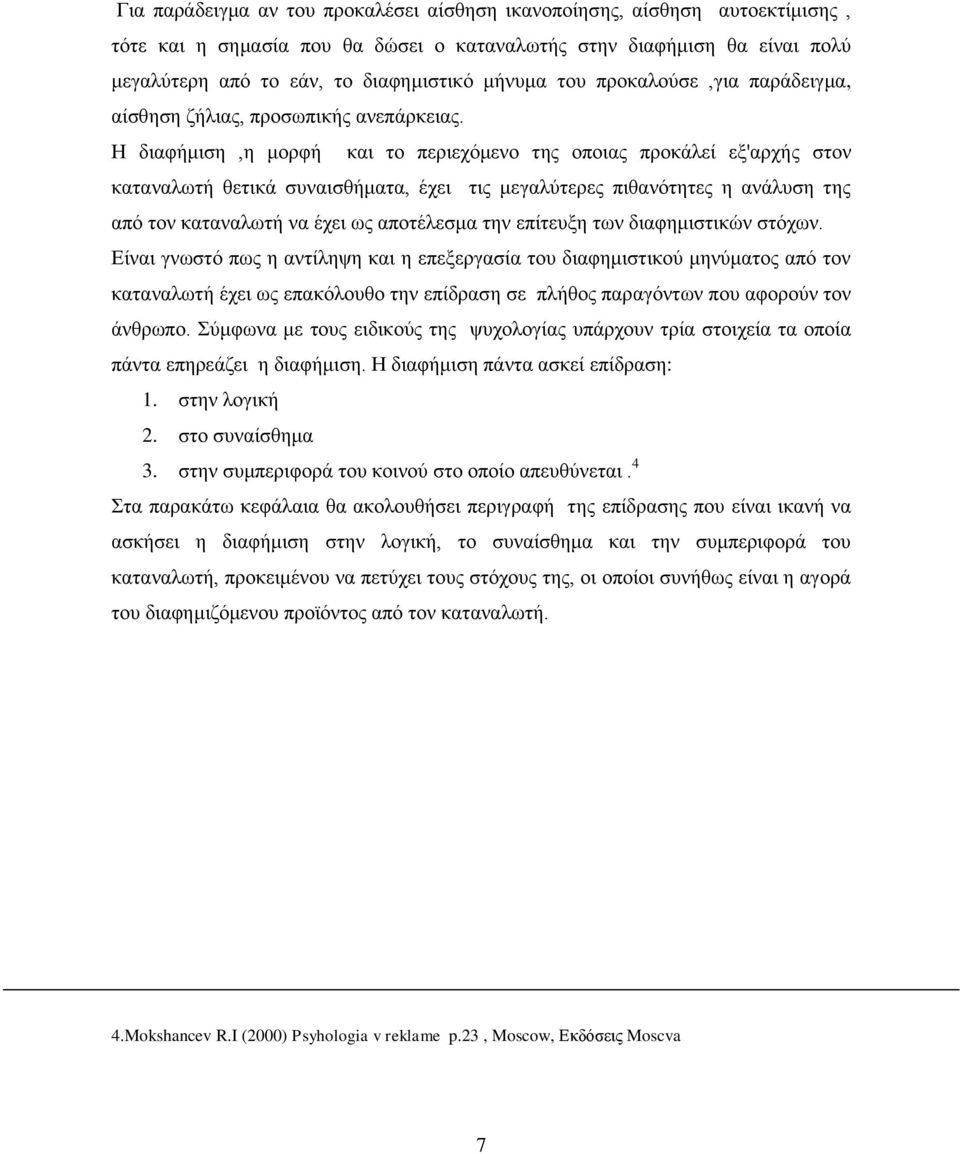 Για παράδειγμα αν του προκαλέσει αίσθηση ικανοποίησης, αίσθηση αυτοεκτίμισης , τότε και η σημασία που θα δώσει ο καταναλωτής στην διαφήμιση θα είναι πολύ μεγαλύτερη από το εάν, το διαφημιστικό μήνυμα του προκαλούσε ,για παράδειγμα, αίσθηση ζήλιας, προσωπικής ανεπάρκειας.

Η διαφήμιση ,η μορφή και το περιεχόμενο της οποιας προκάλεί εξ'αρχής στον καταναλωτή θετικά συναισθήματα, έχει τις μεγαλύτερες πιθανότητες η ανάλυση της από τον καταναλωτή να έχει ως αποτέλεσμα την επίτευξη των διαφημιστικών στόχων.

Είναι γνωστό πως η αντίληψη και η επεξεργασία του διαφημιστικού μηνύματος από τον καταναλωτή έχει ως επακόλουθο την επίδραση σε πλήθος παραγόντων που αφορούν τον άνθρωπο. Σύμφωνα με τους ειδικούς της ψυχολογίας υπάρχουν τρία στοιχεία τα οποία πάντα επηρεάζει η διαφήμιση. Η διαφήμιση πάντα ασκεί επίδραση:

1. στην λογική
2. στο συναίσθημα
3. στην συμπεριφορά του κοινού στο οποίο απευθύνεται . $^4$

Στα παρακάτω κεφάλαια θα ακολουθήσει περιγραφή της επίδρασης που είναι ικανή να ασκήσει η διαφήμιση στην λογική, το συναίσθημα και την συμπεριφορά του καταναλωτή, προκειμένου να πετύχει τους στόχους της, οι οποίοι συνήθως είναι η αγορά του διαφημιζόμενου προϊόντος από τον καταναλωτή.

4.Mokshancev R.I (2000) Psyhologia v reklame p.23 , Moscow, Εκδόσεις Moscva

7